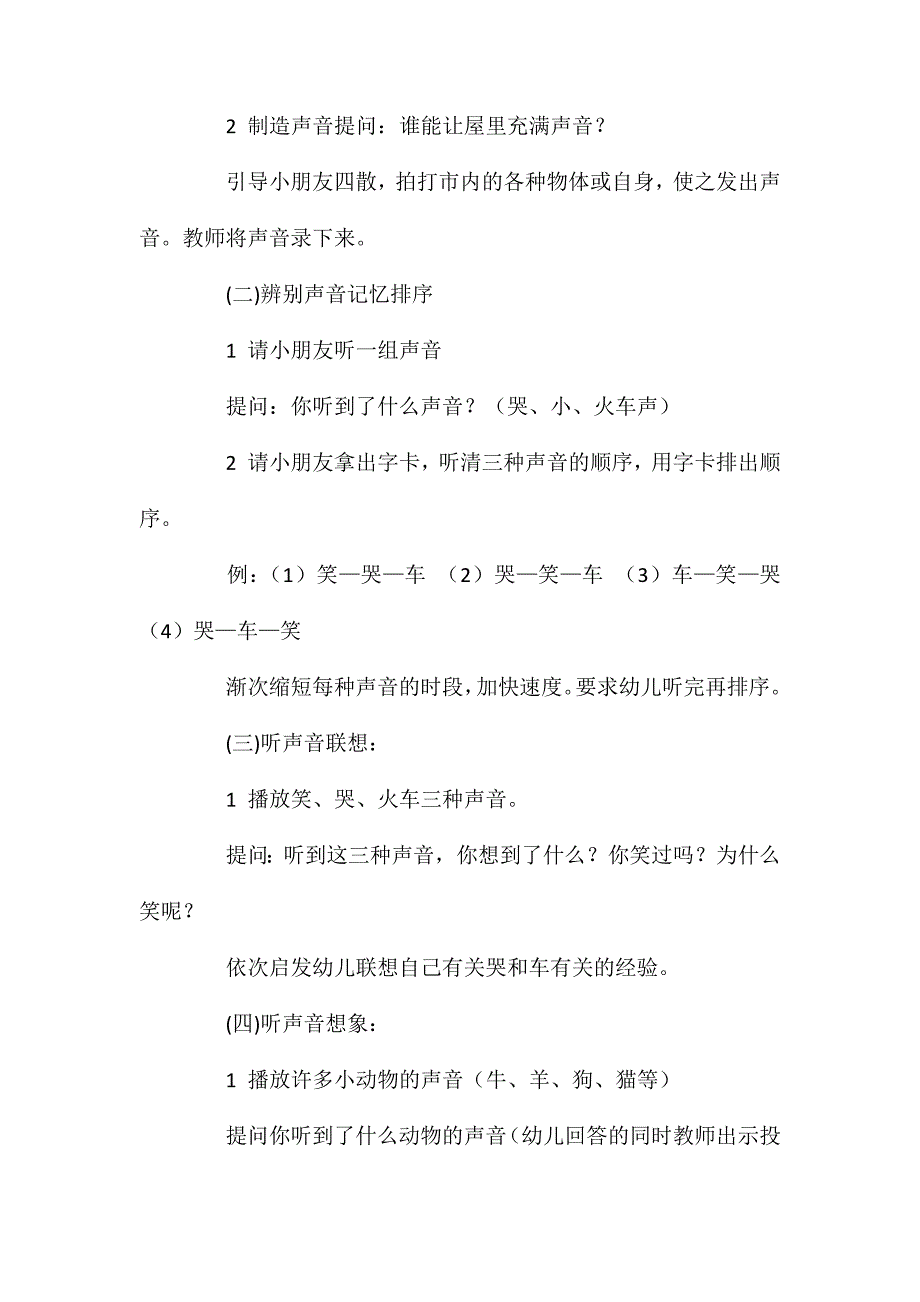 2 制造声音提问：谁能让屋里充满声音？

引导小朋友四散，拍打市内的各种物体或自身，使之发出声音。教师将声音录下来。

(二)辨别声音记忆排序

1 请小朋友听一组声音

提问：你听到了什么声音？（哭、小、火车声）

2 请小朋友拿出字卡，听清三种声音的顺序，用字卡排出顺序。

例：（1）笑—哭—车 （2）哭—笑—车 （3）车—笑—哭 （4）哭—车—笑

渐次缩短每种声音的时段，加快速度。要求幼儿听完再排序。

(三)听声音联想：

1 播放笑、哭、火车三种声音。

提问：听到这三种声音，你想到了什么？你笑过吗？为什么笑呢？

依次启发幼儿联想自己有关哭和车有关的经验。

(四)听声音想象：

1 播放许多小动物的声音（牛、羊、狗、猫等）

提问你听到了什么动物的声音（幼儿回答的同时教师出示投